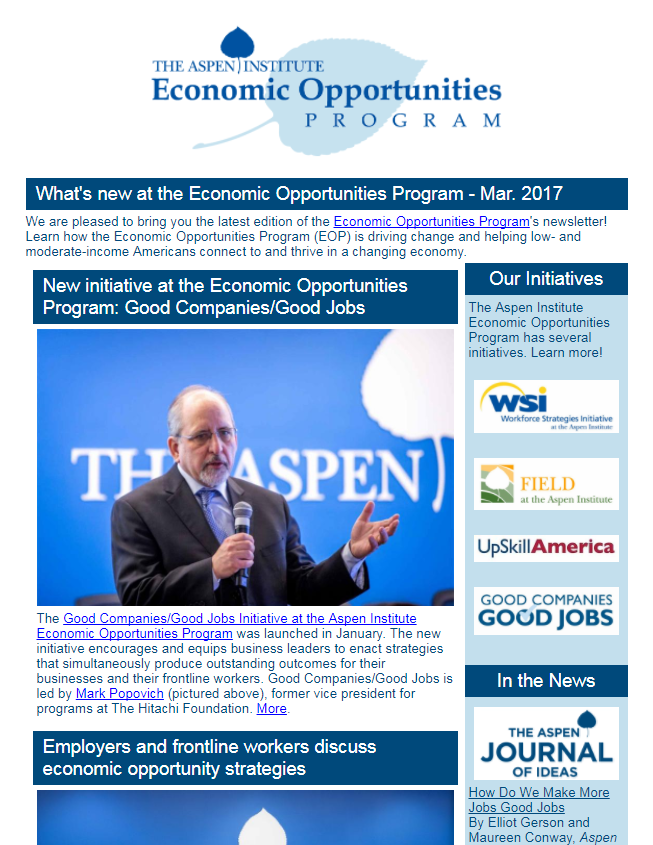 THE ASPEN INSTITUTE
Economic Opportunities
PROGRAM

What's new at the Economic Opportunities Program - Mar. 2017

We are pleased to bring you the latest edition of the Economic Opportunities Program's newsletter! Learn how the Economic Opportunities Program (EOP) is driving change and helping low- and moderate-income Americans connect to and thrive in a changing economy.

New initiative at the Economic Opportunities Program: Good Companies/Good Jobs

THE ASPEN

The Good Companies/Good Jobs Initiative at the Aspen Institute Economic Opportunities Program was launched in January. The new initiative encourages and equips business leaders to enact strategies that simultaneously produce outstanding outcomes for their businesses and their frontline workers. Good Companies/Good Jobs is led by Mark Popovich (pictured above), former vice president for programs at The Hitachi Foundation. More.

Employers and frontline workers discuss economic opportunity strategies

Our Initiatives

The Aspen Institute Economic Opportunities Program has several initiatives. Learn more!

WSI Workforce Strategies Initiative at the Aspen Institute

FIELD at the Aspen Institute

UpSkillAmerica

GOOD COMPANIES GOOD JOBS

In the News

THE ASPEN JOURNAL OF IDEAS

How Do We Make More Jobs Good Jobs
By Elliot Gerson and Maureen Conway, Aspen